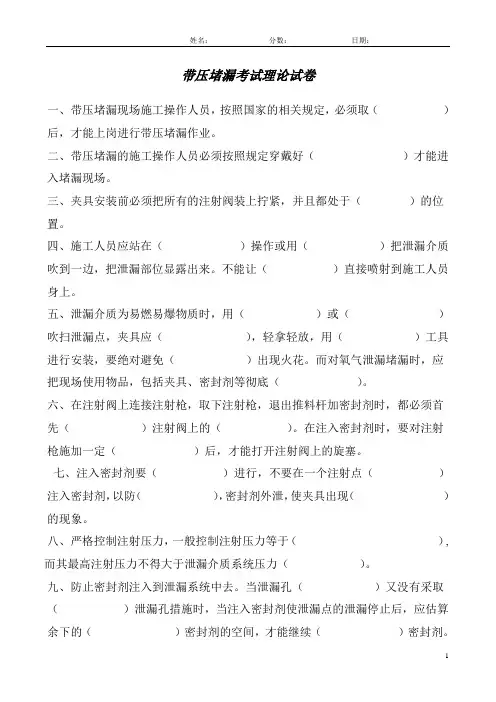 姓名：　　　　分数：　　　　日期：

带压堵漏考试理论试卷

一、带压堵漏现场施工操作人员，按照国家的相关规定，必须取（　　　　）后，才能上岗进行带压堵漏作业。

二、带压堵漏的施工操作人员必须按照规定穿戴好（　　　　）才能进入堵漏现场。

三、夹具安装前必须把所有的注射阀装上拧紧，并且都处于（　　　　）的位置。

四、施工人员应站在（　　　　）操作或用（　　　　）把泄漏介质吹到一边，把泄漏部位显露出来。不能让（　　　　）直接喷射到施工人员身上。

五、泄漏介质为易燃易爆物质时，用（　　　　）或（　　　　）吹扫泄漏点，夹具应（　　　　），轻拿轻放，用（　　　　）工具进行安装，要绝对避免（　　　　）出现火花。而对氧气泄漏堵漏时，应把现场使用物品，包括夹具、密封剂等彻底（　　　　）。

六、在注射阀上连接注射枪，取下注射枪，退出推料杆加密封剂时，都必须首先（　　　　）注射阀上的（　　　　）。在注入密封剂时，要对注射枪施加一定（　　　　）后，才能打开注射阀上的旋塞。

七、注入密封剂要（　　　　）进行，不要在一个注射点（　　　　）注入密封剂，以防（　　　　），密封剂外泄，使夹具出现（　　　　）的现象。

八、严格控制注射压力，一般控制注射压力等于（　　　　），而其最高注射压力不得大于泄漏介质系统压力（　　　　）。

九、防止密封剂注入到泄漏系统中去。当泄漏孔（　　　　）又没有采取（　　　　）泄漏孔措施时，当注入密封剂使泄漏点的泄漏停止后，应估算余下的（　　　　）密封剂的空间，才能继续（　　　　）密封剂。

1